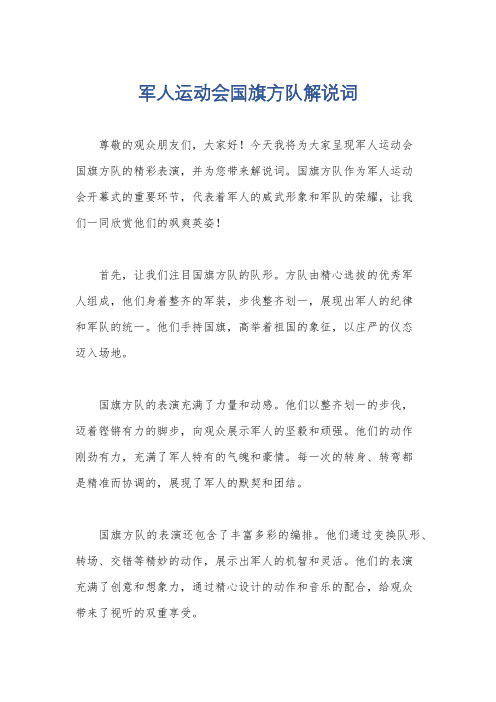 军人运动会国旗方队解说词

尊敬的观众朋友们，大家好！今天我将为大家呈现军人运动会国旗方队的精彩表演，并为您带来解说词。国旗方队作为军人运动会开幕式的重要环节，代表着军人的威武形象和军队的荣耀，让我们一同欣赏他们的飒爽英姿！

首先，让我们注目国旗方队的队形。方队由精心选拔的优秀军人组成，他们身着整齐的军装，步伐整齐划一，展现出军人的纪律和军队的统一。他们手持国旗，高举着祖国的象征，以庄严的仪态迈入场地。

国旗方队的表演充满了力量和动感。他们以整齐划一的步伐，迈着铿锵有力的脚步，向观众展示军人的坚毅和顽强。他们的动作刚劲有力，充满了军人特有的气魄和豪情。每一次的转身、转弯都是精准而协调的，展现了军人的默契和团结。

国旗方队的表演还包含了丰富多彩的编排。他们通过变换队形、转场、交错等精妙的动作，展示出军人的机智和灵活。他们的表演充满了创意和想象力，通过精心设计的动作和音乐的配合，给观众带来了视听的双重享受。